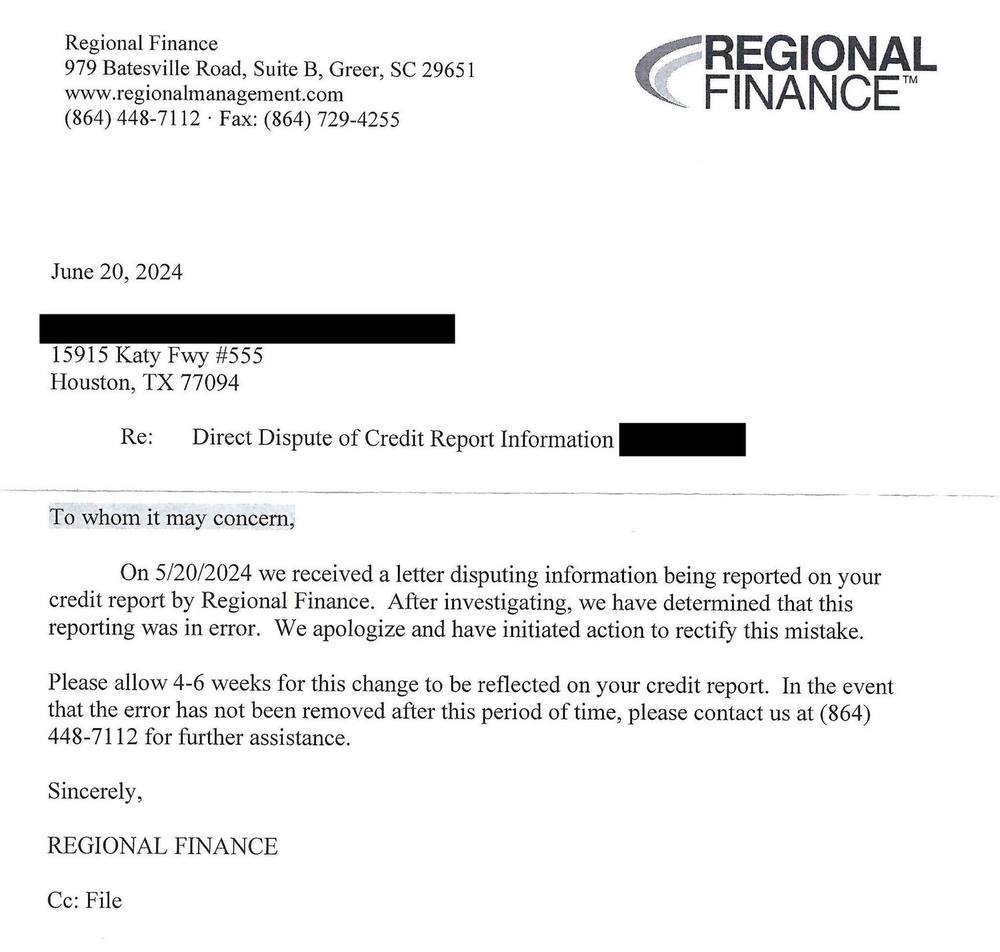 Regional Finance
979 Batesville Road, Suite B, Greer, SC 29651
www.regionalmanagement.com
(864) 448-7112 · Fax: (864) 729-4255

REGIONAL FINANCE™

June 20, 2024

15915 Katy Fwy #555
Houston, TX 77094

Re: Direct Dispute of Credit Report Information

To whom it may concern,

On 5/20/2024 we received a letter disputing information being reported on your credit report by Regional Finance. After investigating, we have determined that this reporting was in error. We apologize and have initiated action to rectify this mistake.

Please allow 4-6 weeks for this change to be reflected on your credit report. In the event that the error has not been removed after this period of time, please contact us at (864) 448-7112 for further assistance.

Sincerely,

REGIONAL FINANCE

Cc: File